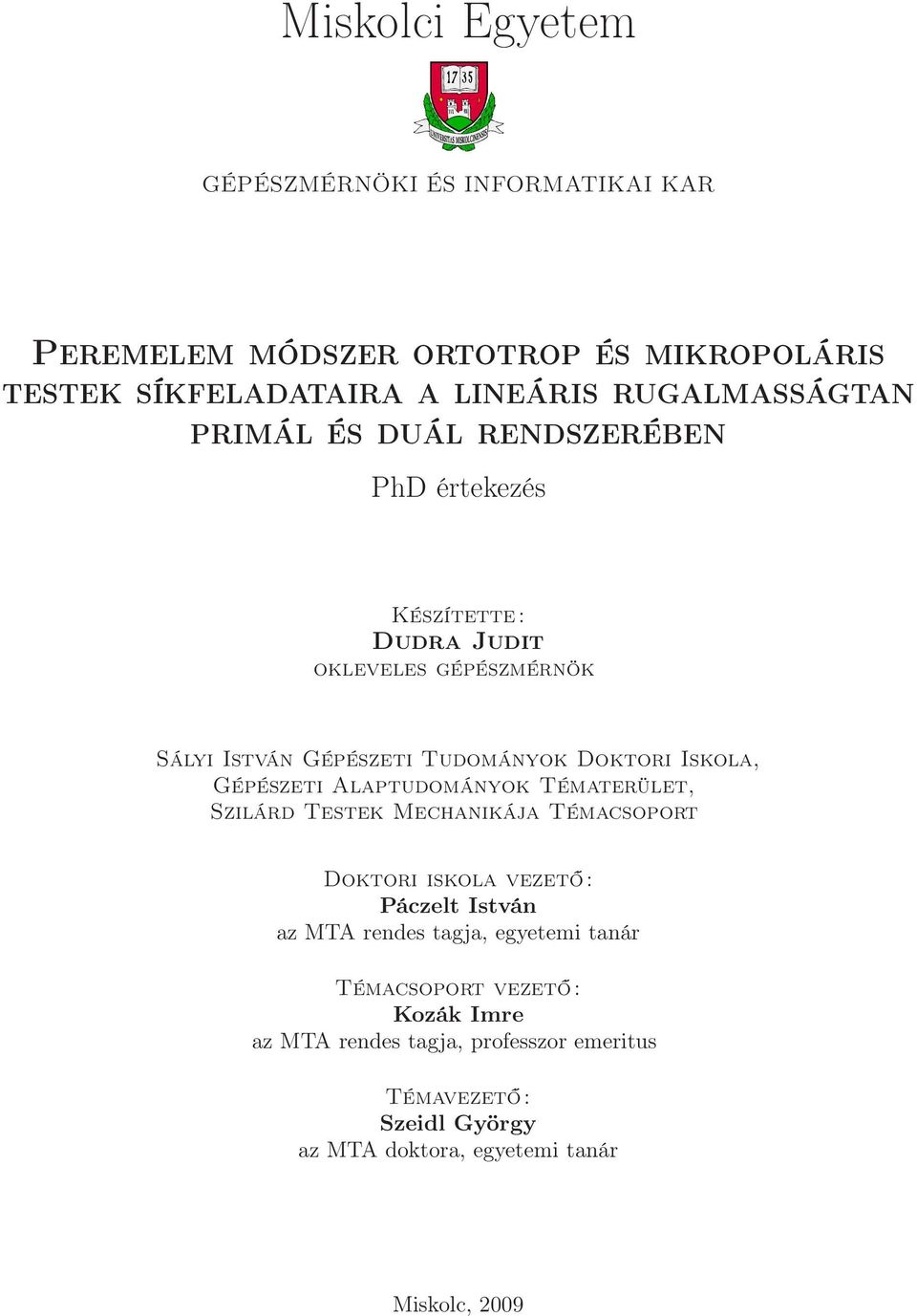 Miskolci Egyetem

17 35

UNIVERSITAS MISKOLCINENSIS

GÉPÉSZMÉRNÖKI ÉS INFORMATIKAI KAR

Peremelem módszer ortotrop és mikropoláris testek síkfeladataira a lineáris rugalmasságtan primál és duál rendszerében

PhD értekezés

Készítette:
Dudra Judit
okleveles gépészmérnök

Sályi István Gépészeti Tudományok Doktori Iskola, Gépészeti Alaptudományok Tématerület, Szilárd Testek Mechanikája Témacsoport

Doktori iskola vezető:
Páczelt István
az MTA rendes tagja, egyetemi tanár

Témacsoport vezető:
Kozák Imre
az MTA rendes tagja, professzor emeritus

Témavezető:
Szeidl György
az MTA doktora, egyetemi tanár

Miskolc, 2009